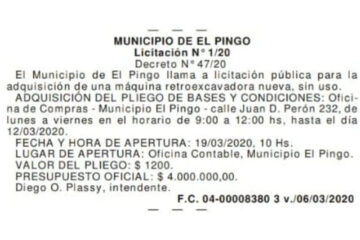 — — —

MUNICIPIO DE EL PINGO
Licitación N° 1/20
Decreto N° 47/20

El Municipio de El Pingo llama a licitación pública para la adquisición de una máquina retroexcavadora nueva, sin uso.

ADQUISICIÓN DEL PLIEGO DE BASES Y CONDICIONES: Oficina de Compras - Municipio El Pingo - calle Juan D. Perón 232, de lunes a viernes en el horario de 9:00 a 12:00 hs, hasta el día 12/03/2020.

FECHA Y HORA DE APERTURA: 19/03/2020, 10 Hs.

LUGAR DE APERTURA: Oficina Contable, Municipio El Pingo.

VALOR DEL PLIEGO: $ 1200.

PRESUPUESTO OFICIAL: $ 4.000.000,00.

Diego O. Plassy, intendente.

F.C. 04-00008380 3 v./06/03/2020

— — —